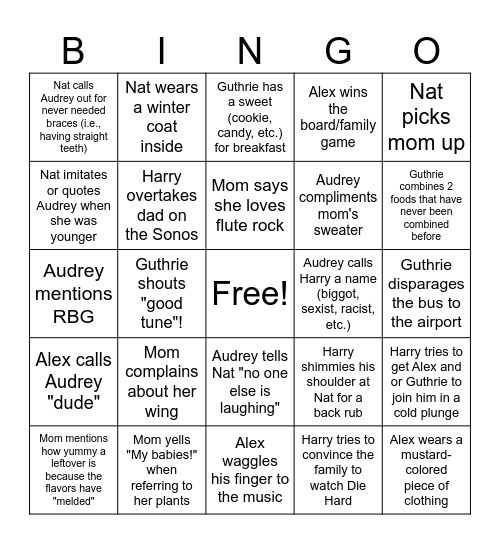 | B | I | N | G | O |
|---|---|---|---|---|
| Nat calls Audrey out for never needed braces (i.e., having straight teeth) | Nat wears a winter coat inside | Guthrie has a sweet (cookie, candy, etc.) for breakfast | Alex wins the board/family game | Nat picks mom up |
| Nat imitates or quotes Audrey when she was younger | Harry overtakes dad on the Sonos | Mom says she loves flute rock | Audrey compliments mom's sweater | Guthrie combines 2 foods that have never been combined before |
| Audrey mentions RBG | Guthrie shouts "good tune"! | Free! | Audrey calls Harry a name (biggot, sexist, racist, etc.) | Guthrie disparages the bus to the airport |
| Alex calls Audrey "dude" | Mom complains about her wing | Audrey tells Nat "no one else is laughing" | Harry shimmies his shoulder at Nat for a back rub | Harry tries to get Alex and or Guthrie to join him in a cold plunge |
| Mom mentions how yummy a leftover is because the flavors have "melded" | Mom yells "My babies!" when referring to her plants | Alex waggles his finger to the music | Harry tries to convince the family to watch Die Hard | Alex wears a mustard-colored piece of clothing |